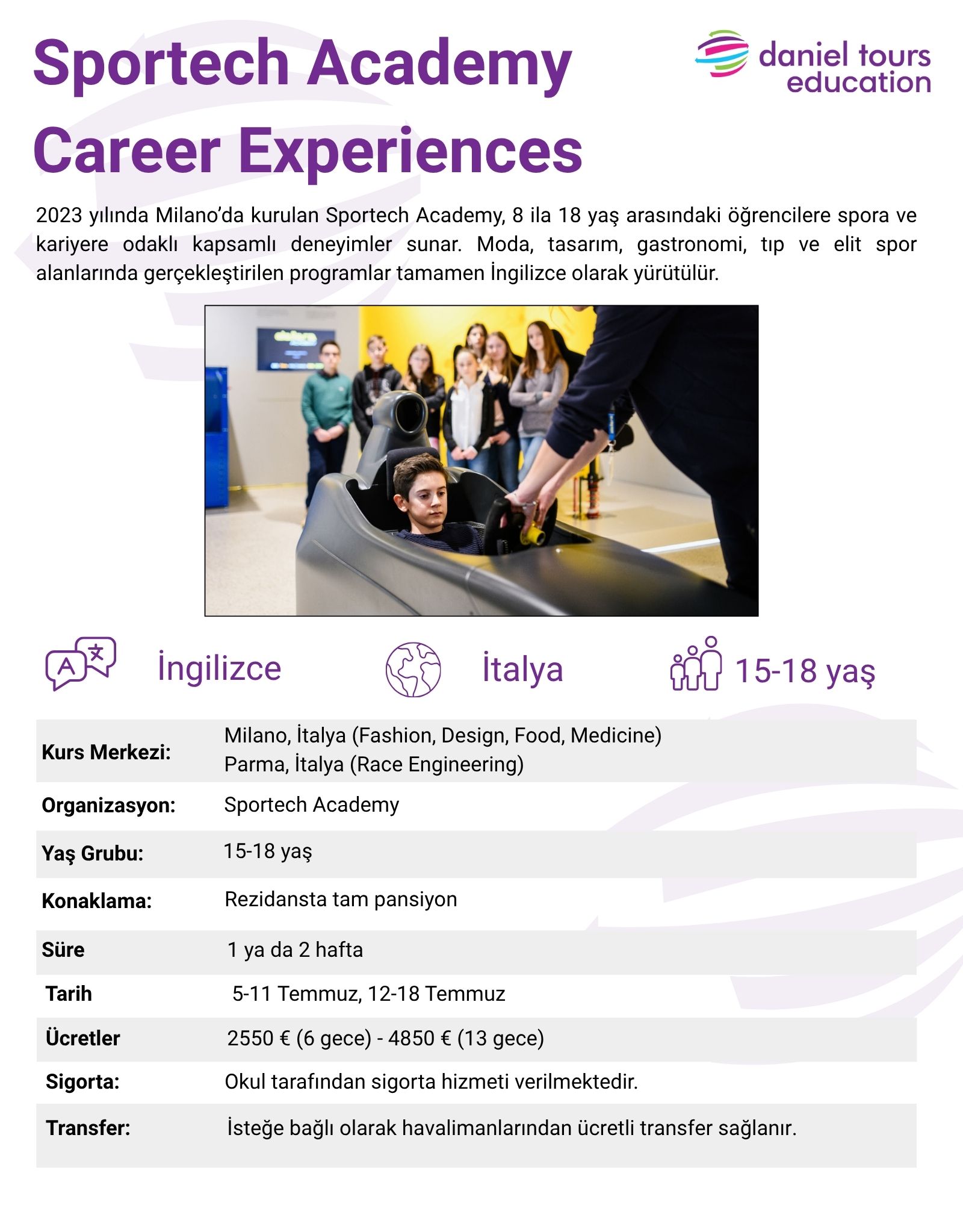 Sportech Academy Career Experiences

daniel tours education

2023 yılında Milano'da kurulan Sportech Academy, 8 ila 18 yaş arasındaki öğrencilere spora ve kariyere odaklı kapsamlı deneyimler sunar. Moda, tasarım, gastronomi, tıp ve elit spor alanlarında gerçekleştirilen programlar tamamen İngilizce olarak yürütülür.

İngilizce

İtalya

15-18 yaş

| | |
|---|---|
| Kurs Merkezi: | Milano, İtalya (Fashion, Design, Food, Medicine) Parma, İtalya (Race Engineering) |
| Organizasyon: | Sportech Academy |
| Yaş Grubu: | 15-18 yaş |
| Konaklama: | Rezidansta tam pansiyon |
| Süre | 1 ya da 2 hafta |
| Tarih | 5-11 Temmuz, 12-18 Temmuz |
| Ücretler | 2550 € (6 gece) - 4850 € (13 gece) |
| Sigorta: | Okul tarafından sigorta hizmeti verilmektedir. |
| Transfer: | İsteğe bağlı olarak havalimanlarından ücretli transfer sağlanır. |